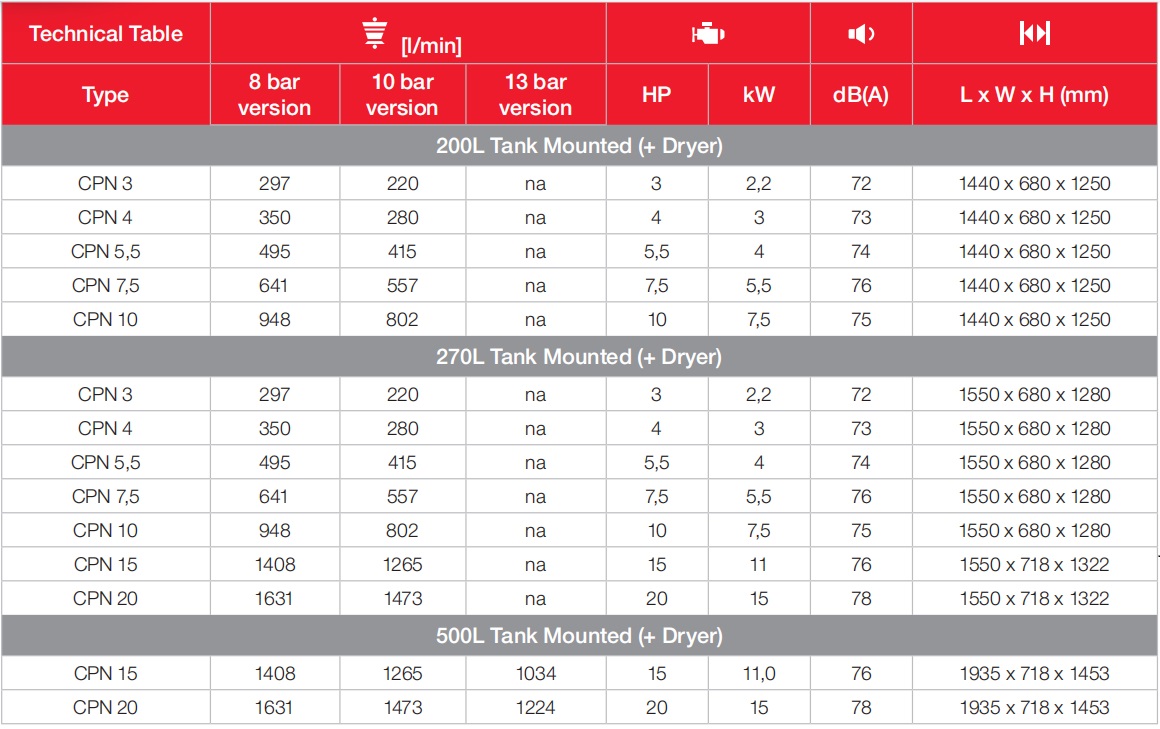 | Technical Table | [l/min] | | | | | | |
|---|---|---|---|---|---|---|---|
| Type | 8 bar version | 10 bar version | 13 bar version | HP | kW | dB(A) | L x W x H (mm) |
| 200L Tank Mounted (+ Dryer) | | | | | | | |
| CPN 3 | 297 | 220 | na | 3 | 2,2 | 72 | 1440 x 680 x 1250 |
| CPN 4 | 350 | 280 | na | 4 | 3 | 73 | 1440 x 680 x 1250 |
| CPN 5,5 | 495 | 415 | na | 5,5 | 4 | 74 | 1440 x 680 x 1250 |
| CPN 7,5 | 641 | 557 | na | 7,5 | 5,5 | 76 | 1440 x 680 x 1250 |
| CPN 10 | 948 | 802 | na | 10 | 7,5 | 75 | 1440 x 680 x 1250 |
| 270L Tank Mounted (+ Dryer) | | | | | | | |
| CPN 3 | 297 | 220 | na | 3 | 2,2 | 72 | 1550 x 680 x 1280 |
| CPN 4 | 350 | 280 | na | 4 | 3 | 73 | 1550 x 680 x 1280 |
| CPN 5,5 | 495 | 415 | na | 5,5 | 4 | 74 | 1550 x 680 x 1280 |
| CPN 7,5 | 641 | 557 | na | 7,5 | 5,5 | 76 | 1550 x 680 x 1280 |
| CPN 10 | 948 | 802 | na | 10 | 7,5 | 75 | 1550 x 680 x 1280 |
| CPN 15 | 1408 | 1265 | na | 15 | 11 | 76 | 1550 x 718 x 1322 |
| CPN 20 | 1631 | 1473 | na | 20 | 15 | 78 | 1550 x 718 x 1322 |
| 500L Tank Mounted (+ Dryer) | | | | | | | |
| CPN 15 | 1408 | 1265 | 1034 | 15 | 11,0 | 76 | 1935 x 718 x 1453 |
| CPN 20 | 1631 | 1473 | 1224 | 20 | 15 | 78 | 1935 x 718 x 1453 |